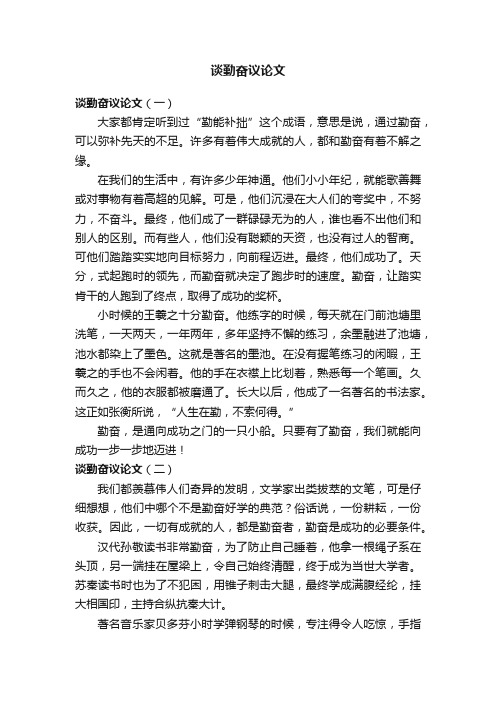 谈勤奋议论文

谈勤奋议论文（一）

大家都肯定听到过“勤能补拙”这个成语，意思是说，通过勤奋，可以弥补先天的不足。许多有着伟大成就的人，都和勤奋有着不解之缘。

在我们的生活中，有许多少年神通。他们小小年纪，就能歌善舞或对事物有着高超的见解。可是，他们沉浸在大人们的夸奖中，不努力，不奋斗。最终，他们成了一群碌碌无为的人，谁也看不出他们和别人的区别。而有些人，他们没有聪颖的天资，也没有过人的智商。可他们踏踏实实地向目标努力，向前程迈进。最终，他们成功了。天分，式起跑时的领先，而勤奋就决定了跑步时的速度。勤奋，让踏实肯干的人跑到了终点，取得了成功的奖杯。

小时候的王羲之十分勤奋。他练字的时候，每天就在门前池塘里洗笔，一天两天，一年两年，多年坚持不懈的练习，余墨融进了池塘，池水都染上了墨色。这就是著名的墨池。在没有握笔练习的闲暇，王羲之的手也不会闲着。他的手在衣襟上比划着，熟悉每一个笔画。久而久之，他的衣服都被磨通了。长大以后，他成了一名著名的书法家。这正如张衡所说，“人生在勤，不索何得。”

勤奋，是通向成功之门的一只小船。只要有了勤奋，我们就能向成功一步一步地迈进！

谈勤奋议论文（二）

我们都羡慕伟人们奇异的发明，文学家出类拔萃的文笔，可是仔细想想，他们中哪个不是勤奋好学的典范？俗话说，一份耕耘，一份收获。因此，一切有成就的人，都是勤奋者，勤奋是成功的必要条件。

汉代孙敬读书非常勤奋，为了防止自己睡着，他拿一根绳子系在头顶，另一端挂在屋梁上，令自己始终清醒，终于成为当世大学者。苏秦读书时也为了不犯困，用锥子刺击大腿，最终学成满腹经纶，挂大相国印，主持合纵抗秦大计。

著名音乐家贝多芬小时学弹钢琴的时候，专注得令人吃惊，手指